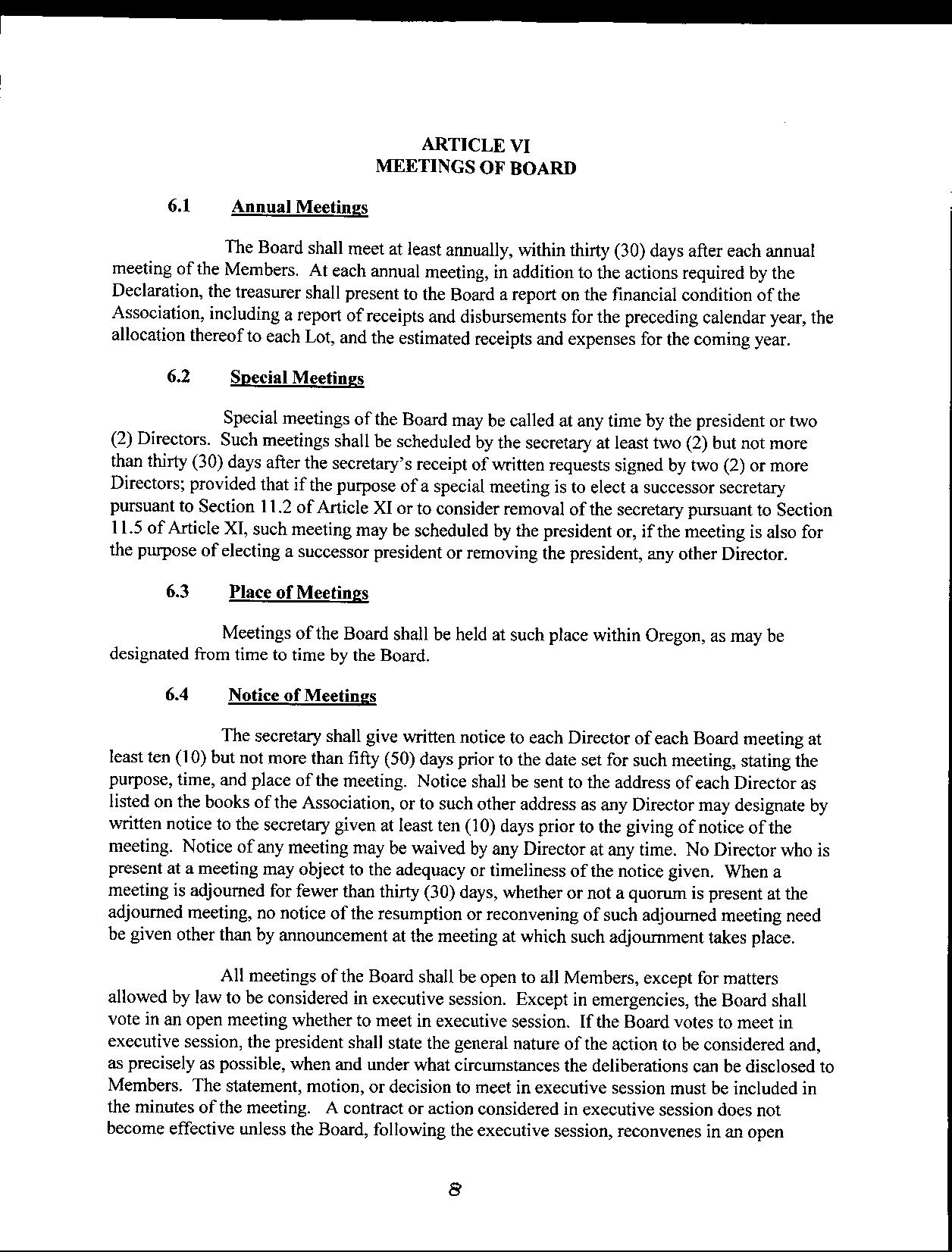 ARTICLE VI
MEETINGS OF BOARD

6.1 Annual Meetings

The Board shall meet at least annually, within thirty (30) days after each annual meeting of the Members. At each annual meeting, in addition to the actions required by the Declaration, the treasurer shall present to the Board a report on the financial condition of the Association, including a report of receipts and disbursements for the preceding calendar year, the allocation thereof to each Lot, and the estimated receipts and expenses for the coming year.

6.2 Special Meetings

Special meetings of the Board may be called at any time by the president or two (2) Directors. Such meetings shall be scheduled by the secretary at least two (2) but not more than thirty (30) days after the secretary's receipt of written requests signed by two (2) or more Directors; provided that if the purpose of a special meeting is to elect a successor secretary pursuant to Section 11.2 of Article XI or to consider removal of the secretary pursuant to Section 11.5 of Article XI, such meeting may be scheduled by the president or, if the meeting is also for the purpose of electing a successor president or removing the president, any other Director.

6.3 Place of Meetings

Meetings of the Board shall be held at such place within Oregon, as may be designated from time to time by the Board.

6.4 Notice of Meetings

The secretary shall give written notice to each Director of each Board meeting at least ten (10) but not more than fifty (50) days prior to the date set for such meeting, stating the purpose, time, and place of the meeting. Notice shall be sent to the address of each Director as listed on the books of the Association, or to such other address as any Director may designate by written notice to the secretary given at least ten (10) days prior to the giving of notice of the meeting. Notice of any meeting may be waived by any Director at any time. No Director who is present at a meeting may object to the adequacy or timeliness of the notice given. When a meeting is adjourned for fewer than thirty (30) days, whether or not a quorum is present at the adjourned meeting, no notice of the resumption or reconvening of such adjourned meeting need be given other than by announcement at the meeting at which such adjournment takes place.

All meetings of the Board shall be open to all Members, except for matters allowed by law to be considered in executive session. Except in emergencies, the Board shall vote in an open meeting whether to meet in executive session. If the Board votes to meet in executive session, the president shall state the general nature of the action to be considered and, as precisely as possible, when and under what circumstances the deliberations can be disclosed to Members. The statement, motion, or decision to meet in executive session must be included in the minutes of the meeting. A contract or action considered in executive session does not become effective unless the Board, following the executive session, reconvenes in an open

8